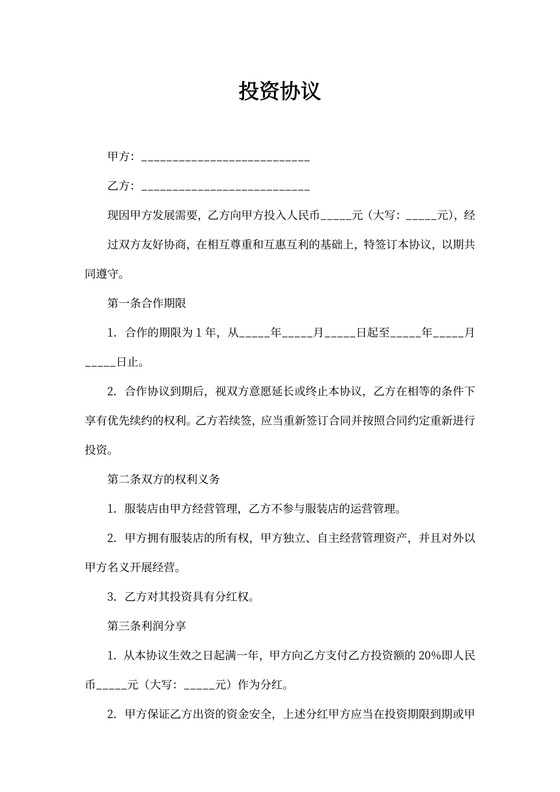 投资协议

甲方：____________________________

乙方：____________________________

现因甲方发展需要，乙方向甲方投入人民币_____元（大写：_____元），经过双方友好协商，在相互尊重和互惠互利的基础上，特签订本协议，以期共同遵守。

第一条合作期限

1. 合作的期限为 1 年，从_____年_____月_____日起至_____年_____月_____日止。

2. 合作协议到期后，视双方意愿延长或终止本协议，乙方在相等的条件下享有优先续约的权利。乙方若续签，应当重新签订合同并按照合同约定重新进行投资。

第二条双方的权利义务

1. 服装店由甲方经营管理，乙方不参与服装店的运营管理。

2. 甲方拥有服装店的所有权，甲方独立、自主经营管理资产，并且对外以甲方名义开展经营。

3. 乙方对其投资具有分红权。

第三条利润分享

1. 从本协议生效之日起满一年，甲方向乙方支付乙方投资额的 20%即人民币_____元（大写：_____元）作为分红。

2. 甲方保证乙方出资的资金安全，上述分红甲方应当在投资期限到期或甲